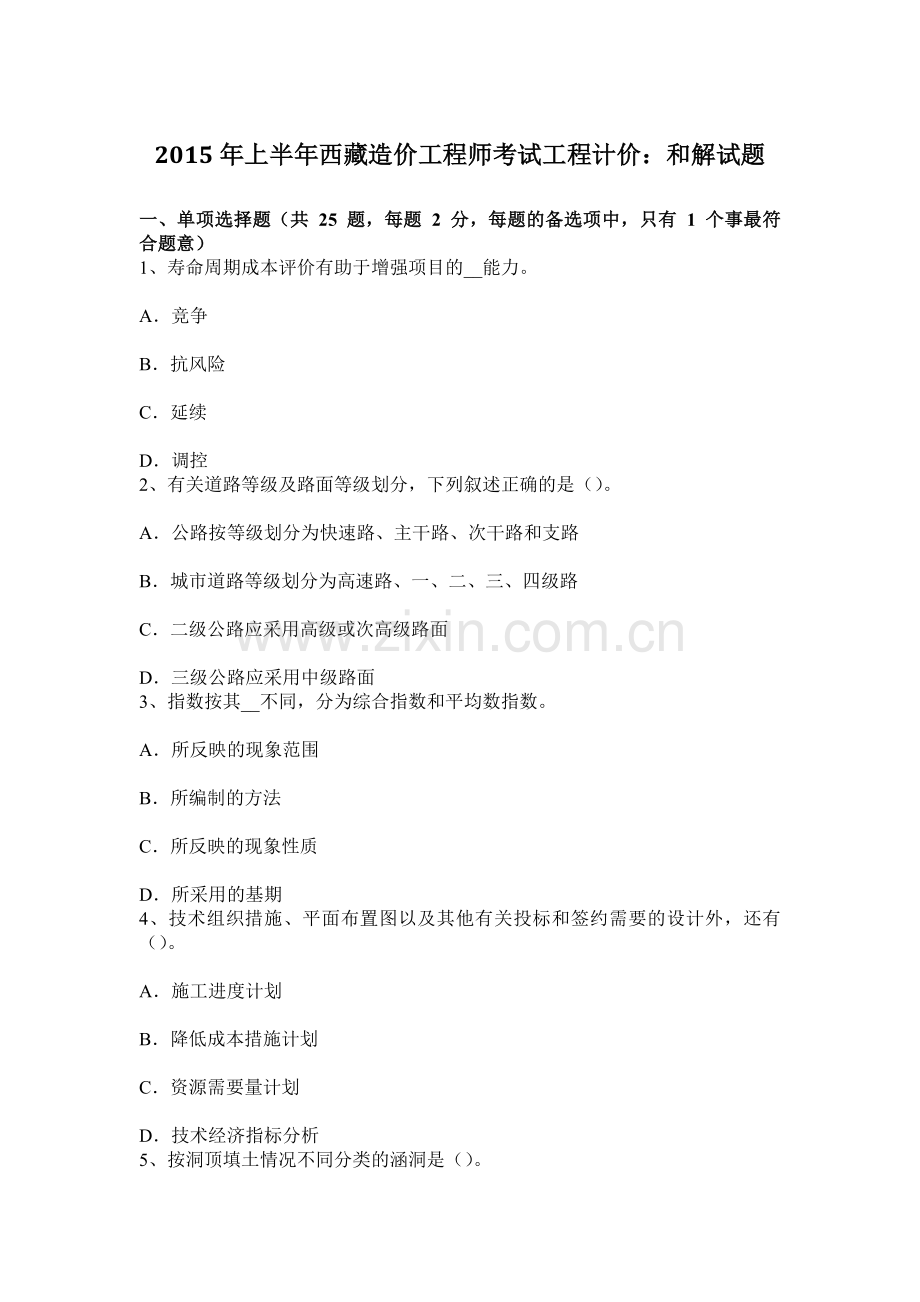 2015 年上半年西藏造价工程师考试工程计价：和解试题

一、单项选择题（共 25 题，每题 2 分，每题的备选项中，只有 1 个事最符合题意）
1、寿命周期成本评价有助于增强项目的__能力。

A．竞争

B．抗风险

C．延续

D．调控
2、有关道路等级及路面等级划分，下列叙述正确的是（）。

A．公路按等级划分为快速路、主干路、次干路和支路

B．城市道路等级划分为高速路、一、二、三、四级路

C．二级公路应采用高级或次高级路面

D．三级公路应采用中级路面
3、指数按其__不同，分为综合指数和平均数指数。

A．所反映的现象范围

B．所编制的方法

C．所反映的现象性质

D．所采用的基期
4、技术组织措施、平面布置图以及其他有关投标和签约需要的设计外，还有（）。

A．施工进度计划

B．降低成本措施计划

C．资源需要量计划

D．技术经济指标分析
5、按洞顶填土情况不同分类的涵洞是（）。

www.zixin.com.cn